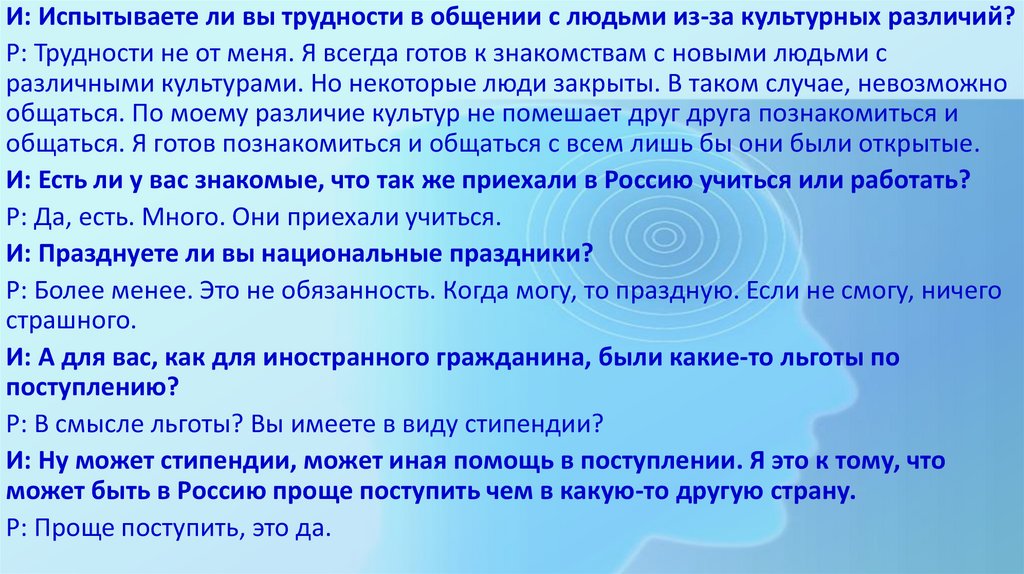 И: Испытываете ли вы трудности в общении с людьми из-за культурных различий?

Р: Трудности не от меня. Я всегда готов к знакомствам с новыми людьми с различными культурами. Но некоторые люди закрыты. В таком случае, невозможно общаться. По моему различие культур не помешает друг друга познакомиться и общаться. Я готов познакомиться и общаться с всем лишь бы они были открытые.

И: Есть ли у вас знакомые, что так же приехали в Россию учиться или работать?

Р: Да, есть. Много. Они приехали учиться.

И: Празднуете ли вы национальные праздники?

Р: Более менее. Это не обязанность. Когда могу, то праздную. Если не смогу, ничего страшного.

И: А для вас, как для иностранного гражданина, были какие-то льготы по поступлению?

Р: В смысле льготы? Вы имеете в виду стипендии?

И: Ну может стипендии, может иная помощь в поступлении. Я это к тому, что может быть в Россию проще поступить чем в какую-то другую страну.

Р: Проще поступить, это да.